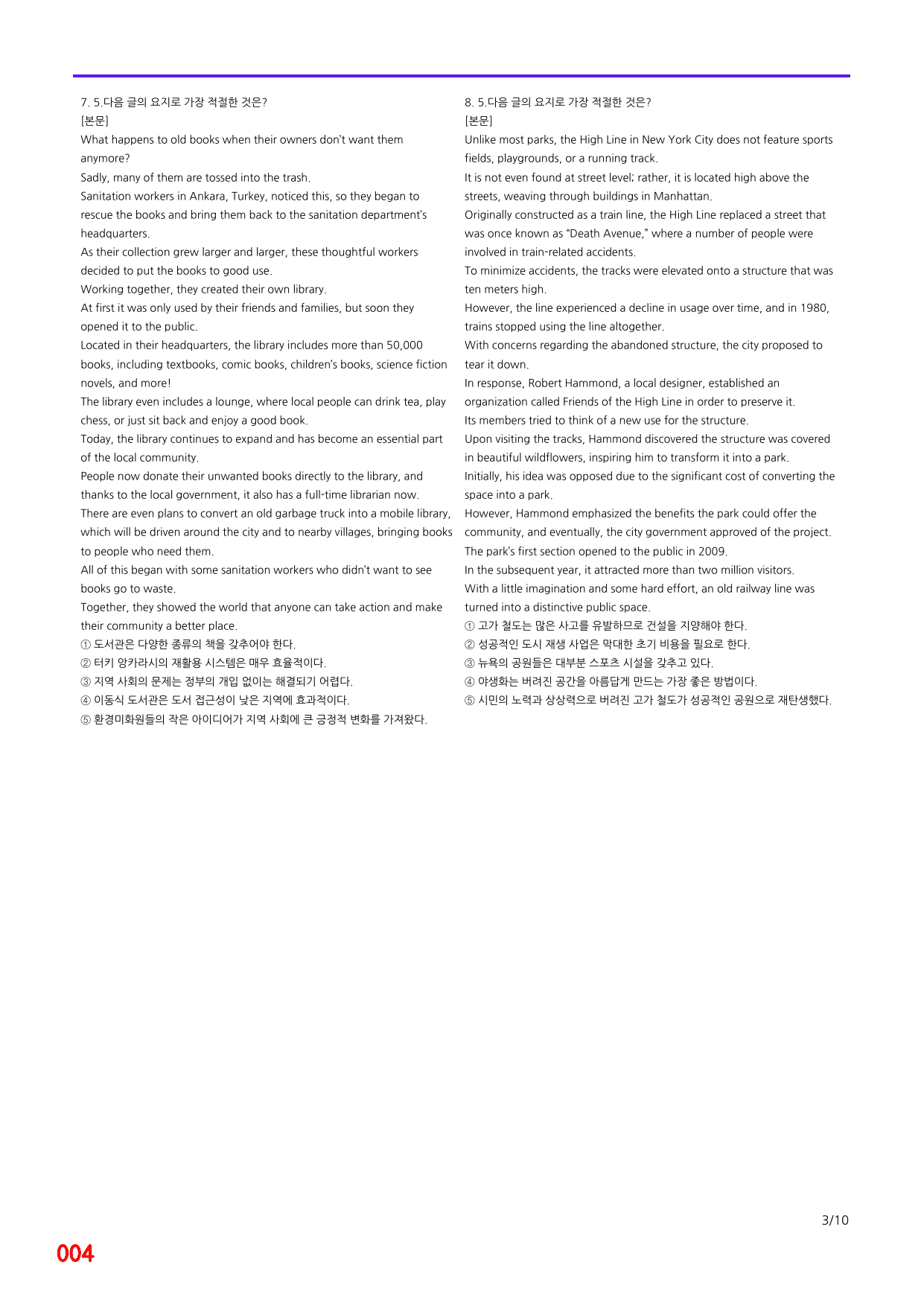 7. 5.다음 글의 요지로 가장 적절한 것은?

[본문]

What happens to old books when their owners don't want them anymore?

Sadly, many of them are tossed into the trash.

Sanitation workers in Ankara, Turkey, noticed this, so they began to rescue the books and bring them back to the sanitation department's headquarters.

As their collection grew larger and larger, these thoughtful workers decided to put the books to good use.

Working together, they created their own library.

At first it was only used by their friends and families, but soon they opened it to the public.

Located in their headquarters, the library includes more than 50,000 books, including textbooks, comic books, children's books, science fiction novels, and more!

The library even includes a lounge, where local people can drink tea, play chess, or just sit back and enjoy a good book.

Today, the library continues to expand and has become an essential part of the local community.

People now donate their unwanted books directly to the library, and thanks to the local government, it also has a full-time librarian now.

There are even plans to convert an old garbage truck into a mobile library, which will be driven around the city and to nearby villages, bringing books to people who need them.

All of this began with some sanitation workers who didn't want to see books go to waste.

Together, they showed the world that anyone can take action and make their community a better place.

① 도서관은 다양한 종류의 책을 갖추어야 한다.
② 터키 앙카라시의 재활용 시스템은 매우 효율적이다.
③ 지역 사회의 문제는 정부의 개입 없이는 해결되기 어렵다.
④ 이동식 도서관은 도서 접근성이 낮은 지역에 효과적이다.
⑤ 환경미화원들의 작은 아이디어가 지역 사회에 큰 긍정적 변화를 가져왔다.

8. 5.다음 글의 요지로 가장 적절한 것은?

[본문]

Unlike most parks, the High Line in New York City does not feature sports fields, playgrounds, or a running track.

It is not even found at street level; rather, it is located high above the streets, weaving through buildings in Manhattan.

Originally constructed as a train line, the High Line replaced a street that was once known as "Death Avenue," where a number of people were involved in train-related accidents.

To minimize accidents, the tracks were elevated onto a structure that was ten meters high.

However, the line experienced a decline in usage over time, and in 1980, trains stopped using the line altogether.

With concerns regarding the abandoned structure, the city proposed to tear it down.

In response, Robert Hammond, a local designer, established an organization called Friends of the High Line in order to preserve it.

Its members tried to think of a new use for the structure.

Upon visiting the tracks, Hammond discovered the structure was covered in beautiful wildflowers, inspiring him to transform it into a park.

Initially, his idea was opposed due to the significant cost of converting the space into a park.

However, Hammond emphasized the benefits the park could offer the community, and eventually, the city government approved of the project.

The park's first section opened to the public in 2009.

In the subsequent year, it attracted more than two million visitors.

With a little imagination and some hard effort, an old railway line was turned into a distinctive public space.

① 고가 철도는 많은 사고를 유발하므로 건설을 지양해야 한다.
② 성공적인 도시 재생 사업은 막대한 초기 비용을 필요로 한다.
③ 뉴욕의 공원들은 대부분 스포츠 시설을 갖추고 있다.
④ 야생화는 버려진 공간을 아름답게 만드는 가장 좋은 방법이다.
⑤ 시민의 노력과 상상력으로 버려진 고가 철도가 성공적인 공원으로 재탄생했다.

3/10

004